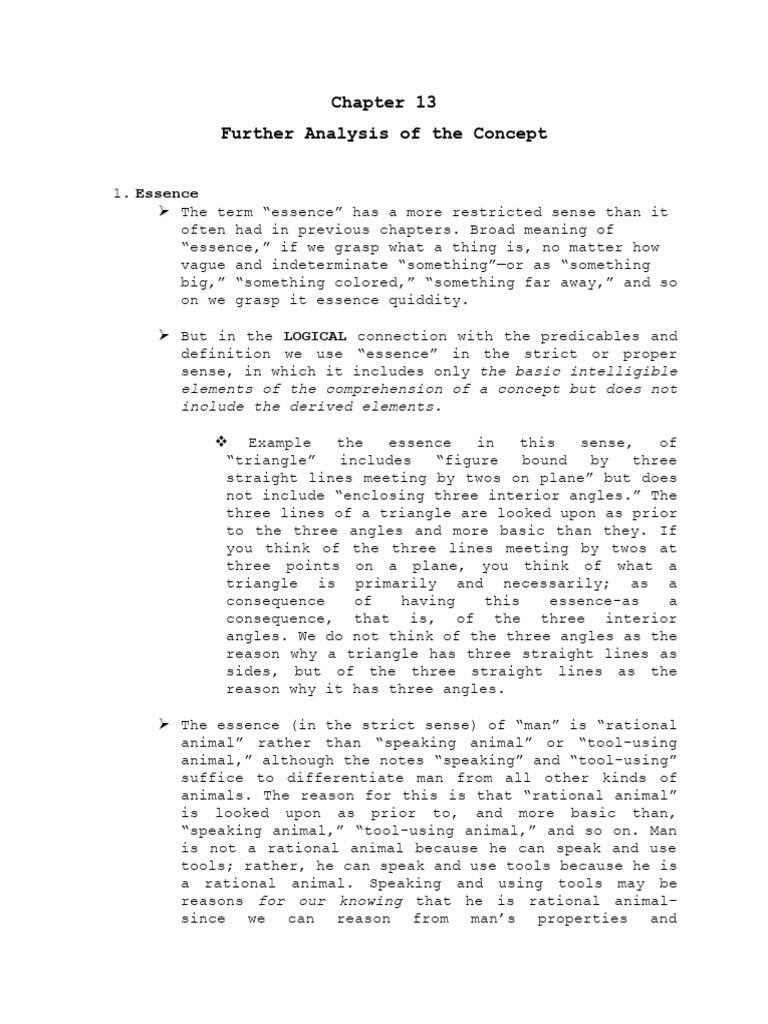 Chapter 13

Further Analysis of the Concept

1. Essence

➢ The term “essence” has a more restricted sense than it often had in previous chapters. Broad meaning of “essence,” if we grasp what a thing is, no matter how vague and indeterminate “something”—or as “something big,” “something colored,” “something far away,” and so on we grasp it essence quiddity.

➢ But in the LOGICAL connection with the predicables and definition we use “essence” in the strict or proper sense, in which it includes only the basic intelligible elements of the comprehension of a concept but does not include the derived elements.

❖ Example the essence in this sense, of “triangle” includes “figure bound by three straight lines meeting by twos on plane” but does not include “enclosing three interior angles.” The three lines of a triangle are looked upon as prior to the three angles and more basic than they. If you think of the three lines meeting by twos at three points on a plane, you think of what a triangle is primarily and necessarily; as a consequence of having this essence-as a consequence, that is, of the three interior angles. We do not think of the three angles as the reason why a triangle has three straight lines as sides, but of the three straight lines as the reason why it has three angles.

➢ The essence (in the strict sense) of “man” is “rational animal” rather than “speaking animal” or “tool-using animal,” although the notes “speaking” and “tool-using” suffice to differentiate man from all other kinds of animals. The reason for this is that “rational animal” is looked upon as prior to, and more basic than, “speaking animal,” “tool-using animal,” and so on. Man is not a rational animal because he can speak and use tools; rather, he can speak and use tools because he is a rational animal. Speaking and using tools may be reasons for our knowing that he is rational animal-since we can reason from man’s properties and